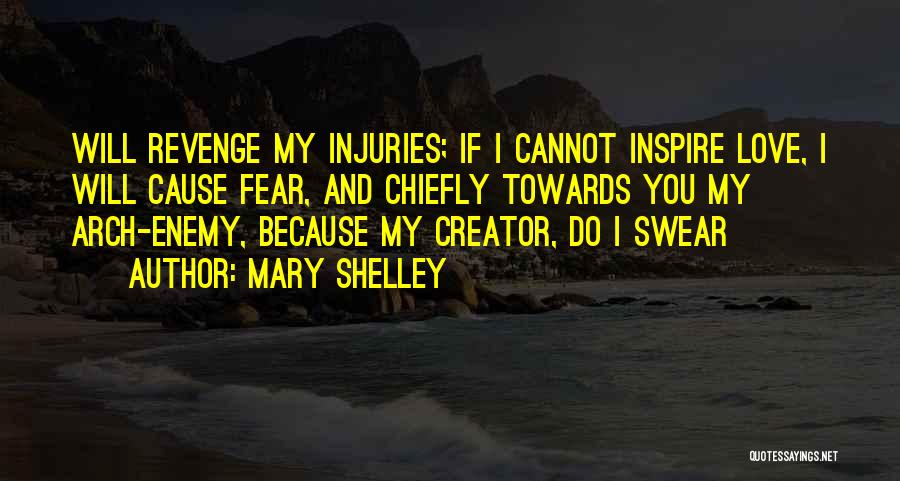 WILL REVENGE MY INJURIES; IF I CANNOT INSPIRE LOVE, I WILL CAUSE FEAR, AND CHIEFLY TOWARDS YOU MY ARCH-ENEMY, BECAUSE MY CREATOR, DO I SWEAR

AUTHOR: MARY SHELLEY

QUOTESSAYINGS.NET